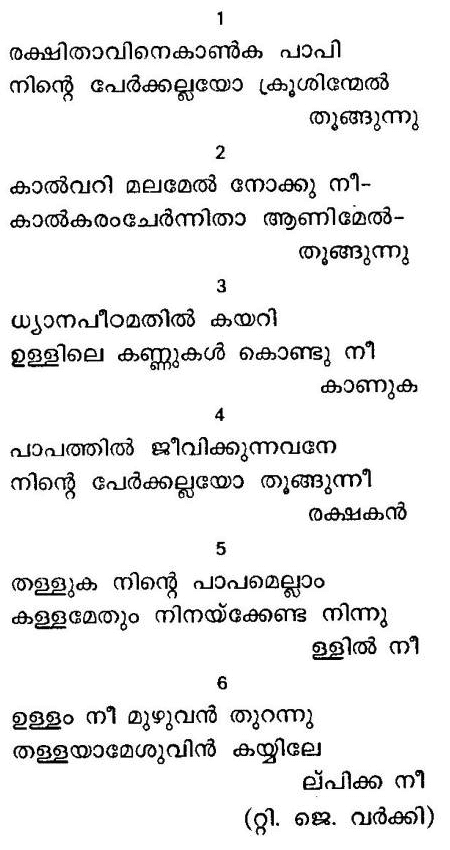 1

രക്ഷിതാവിനെകാൺക പാപി
നിന്റെ പേർക്കല്ലയോ ക്രൂശിന്മേൽ
തൂങ്ങുന്നു

2

കാൽവറി മലമേൽ നോക്കു നീ-
കാൽകരംചേർന്നിതാ ആണിമേൽ-
തൂങ്ങുന്നു

3

ധ്യാനപീഠമതിൽ കയറി
ഉള്ളിലെ കണ്ണുകൾ കൊണ്ടു നീ
കാണുക

4

പാപത്തിൽ ജീവിക്കുന്നവനേ
നിന്റെ പേർക്കല്ലയോ തൂങ്ങുന്നീ
രക്ഷകൻ

5

തള്ളുക നിന്റെ പാപമെല്ലാം
കള്ളമേതും നിനയ്ക്കേണ്ട നിന്നു
ള്ളിൽ നീ

6

ഉള്ളം നീ മുഴുവൻ തുറന്നു
തള്ളയാമേശുവിൻ കയ്യിലേ
ല്പിക്ക നീ

(റ്റി. ജെ. വർക്കി)